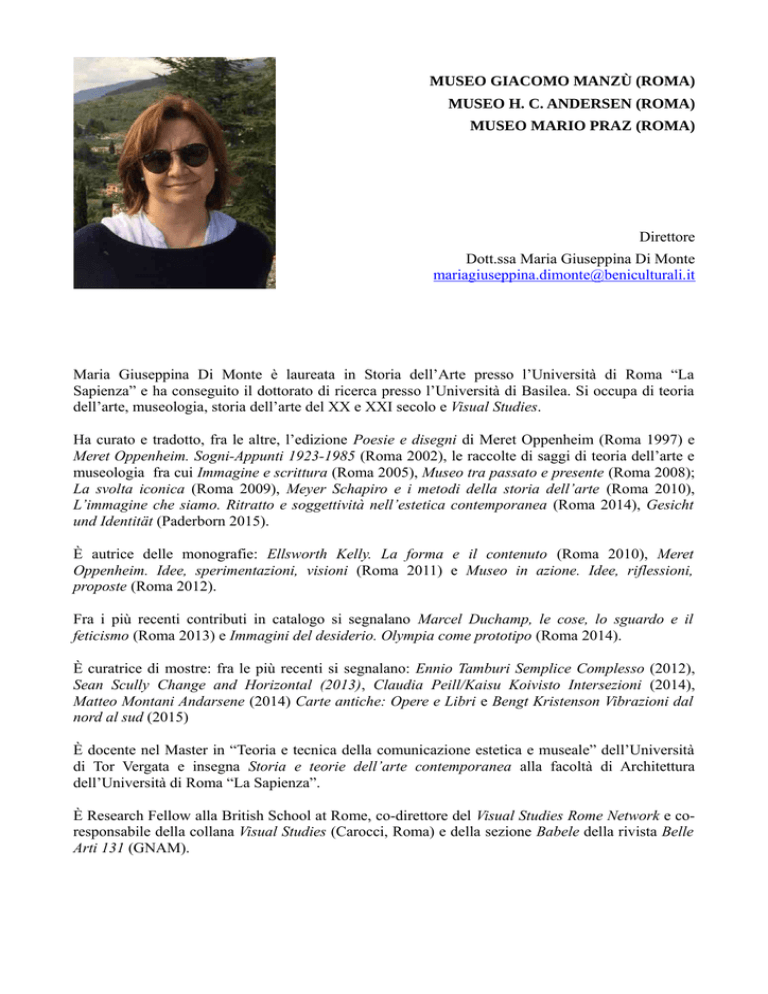 MUSEO GIACOMO MANZÙ (ROMA)
MUSEO H. C. ANDERSEN (ROMA)
MUSEO MARIO PRAZ (ROMA)

Direttore
Dott.ssa Maria Giuseppina Di Monte
mariagiuseppina.dimonte@beniculturali.it

Maria Giuseppina Di Monte è laureata in Storia dell'Arte presso l'Università di Roma "La Sapienza" e ha conseguito il dottorato di ricerca presso l'Università di Basilea. Si occupa di teoria dell'arte, museologia, storia dell'arte del XX e XXI secolo e Visual Studies.

Ha curato e tradotto, fra le altre, l'edizione Poesie e disegni di Meret Oppenheim (Roma 1997) e Meret Oppenheim. Sogni-Appunti 1923-1985 (Roma 2002), le raccolte di saggi di teoria dell'arte e museologia fra cui Immagine e scrittura (Roma 2005), Museo tra passato e presente (Roma 2008); La svolta iconica (Roma 2009), Meyer Schapiro e i metodi della storia dell'arte (Roma 2010), L'immagine che siamo. Ritratto e soggettività nell'estetica contemporanea (Roma 2014), Gesicht und Identität (Paderborn 2015).

È autrice delle monografie: Ellsworth Kelly. La forma e il contenuto (Roma 2010), Meret Oppenheim. Idee, sperimentazioni, visioni (Roma 2011) e Museo in azione. Idee, riflessioni, proposte (Roma 2012).

Fra i più recenti contributi in catalogo si segnalano Marcel Duchamp, le cose, lo sguardo e il feticismo (Roma 2013) e Immagini del desiderio. Olympia come prototipo (Roma 2014).

È curatrice di mostre: fra le più recenti si segnalano: Ennio Tamburi Semplice Complesso (2012), Sean Scully Change and Horizontal (2013), Claudia Peill/Kaisu Koivisto Intersezioni (2014), Matteo Montani Andarsene (2014) Carte antiche: Opere e Libri e Bengt Kristenson Vibrazioni dal nord al sud (2015)

È docente nel Master in "Teoria e tecnica della comunicazione estetica e museale" dell'Università di Tor Vergata e insegna Storia e teorie dell'arte contemporanea alla facoltà di Architettura dell'Università di Roma "La Sapienza".

È Research Fellow alla British School at Rome, co-direttore del Visual Studies Rome Network e co-responsabile della collana Visual Studies (Carocci, Roma) e della sezione Babele della rivista Belle Arti 131 (GNAM).